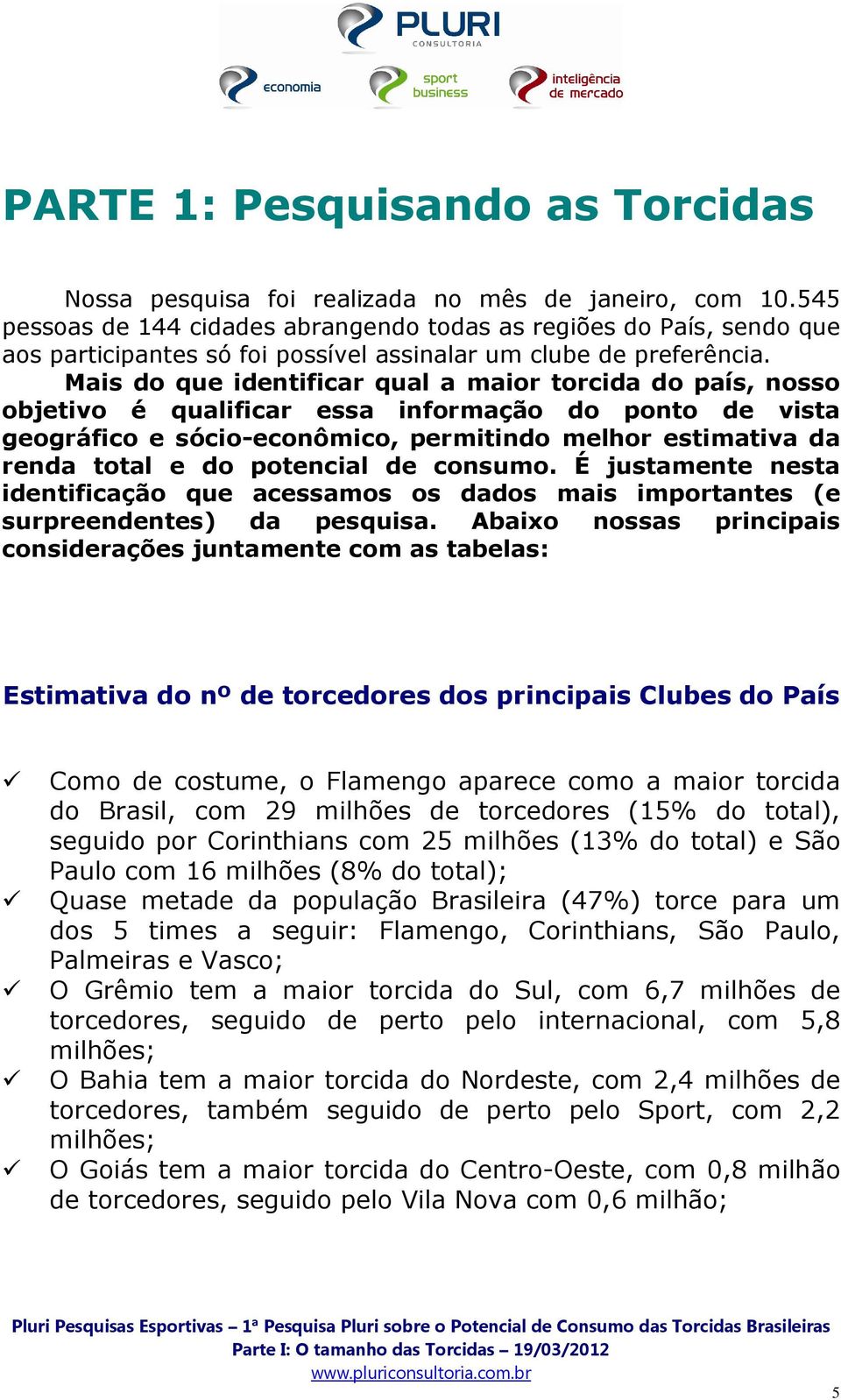 PLURI
CONSULTORIA

economia

sport business

inteligência de mercado

PARTE 1: Pesquisando as Torcidas

Nossa pesquisa foi realizada no mês de janeiro, com 10.545 pessoas de 144 cidades abrangendo todas as regiões do País, sendo que aos participantes só foi possível assinalar um clube de preferência.

Mais do que identificar qual a maior torcida do país, nosso objetivo é qualificar essa informação do ponto de vista geográfico e sócio-econômico, permitindo melhor estimativa da renda total e do potencial de consumo. É justamente nesta identificação que acessamos os dados mais importantes (e surpreendentes) da pesquisa. Abaixo nossas principais considerações juntamente com as tabelas:

Estimativa do nº de torcedores dos principais Clubes do País

✓ Como de costume, o Flamengo aparece como a maior torcida do Brasil, com 29 milhões de torcedores (15% do total), seguido por Corinthians com 25 milhões (13% do total) e São Paulo com 16 milhões (8% do total);
✓ Quase metade da população Brasileira (47%) torce para um dos 5 times a seguir: Flamengo, Corinthians, São Paulo, Palmeiras e Vasco;
✓ O Grêmio tem a maior torcida do Sul, com 6,7 milhões de torcedores, seguido de perto pelo internacional, com 5,8 milhões;
✓ O Bahia tem a maior torcida do Nordeste, com 2,4 milhões de torcedores, também seguido de perto pelo Sport, com 2,2 milhões;
✓ O Goiás tem a maior torcida do Centro-Oeste, com 0,8 milhão de torcedores, seguido pelo Vila Nova com 0,6 milhão;

Pluri Pesquisas Esportivas – 1ª Pesquisa Pluri sobre o Potencial de Consumo das Torcidas Brasileiras
Parte I: O tamanho das Torcidas – 19/03/2012
www.pluriconsultoria.com.br

5